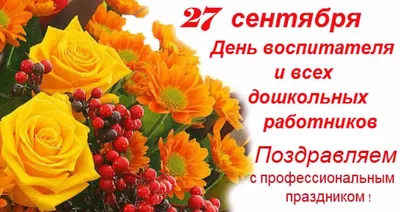 27 сентября
День воспитателя и всех дошкольных работников

Поздравляем
с профессиональным праздником !